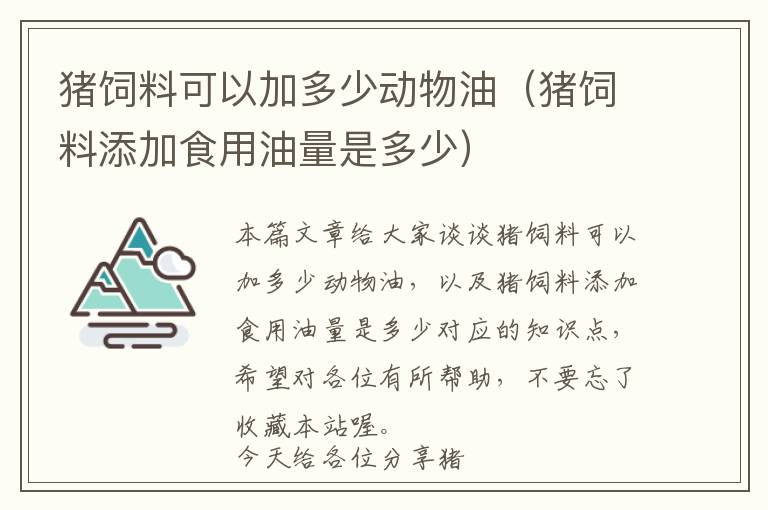 猪饲料可以加多少动物油（猪饲料添加食用油量是多少）

本篇文章给大家谈谈猪饲料可以加多少动物油，以及猪饲料添加食用油量是多少对应的知识点，希望对各位有所帮助，不要忘了收藏本站喔。
今天给各位分享猪